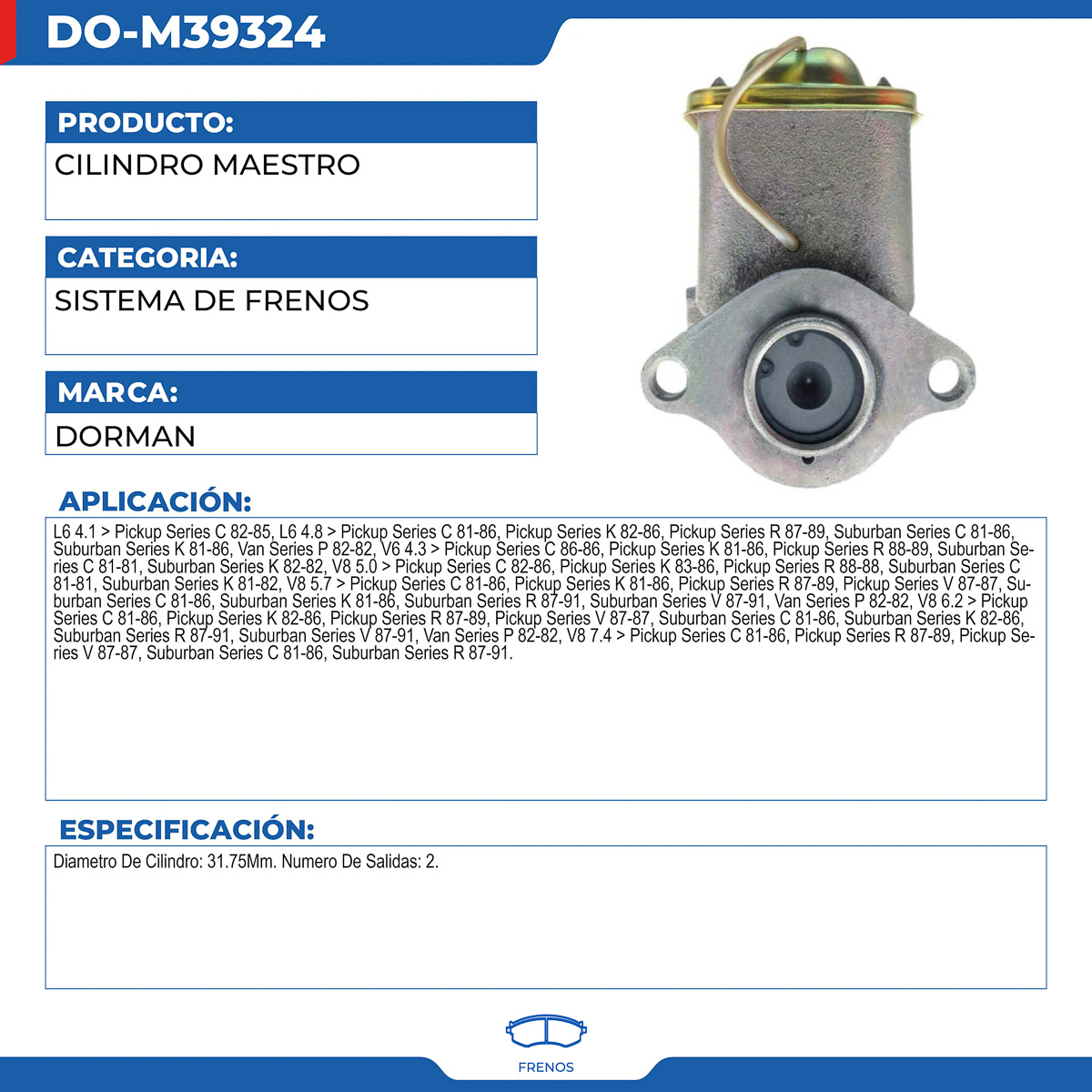 DO-M39324

PRODUCTO:

CILINDRO MAESTRO

CATEGORIA:

SISTEMA DE FRENOS

MARCA:

DORMAN

APLICACIÓN:

L6 4.1 > Pickup Series C 82-85, L6 4.8 > Pickup Series C 81-86, Pickup Series K 82-86, Pickup Series R 87-89, Suburban Series C 81-86, Suburban Series K 81-86, Van Series P 82-82, V6 4.3 > Pickup Series C 86-86, Pickup Series K 81-86, Pickup Series R 88-89, Suburban Series C 81-81, Suburban Series K 82-82, V8 5.0 > Pickup Series C 82-86, Pickup Series K 83-86, Pickup Series R 88-88, Suburban Series C 81-81, Suburban Series K 81-82, V8 5.7 > Pickup Series C 81-86, Pickup Series K 81-86, Pickup Series R 87-89, Pickup Series V 87-87, Suburban Series C 81-86, Suburban Series K 81-86, Suburban Series R 87-91, Suburban Series V 87-91, Van Series P 82-82, V8 6.2 > Pickup Series C 81-86, Pickup Series K 82-86, Pickup Series R 87-89, Pickup Series V 87-87, Suburban Series C 81-86, Suburban Series K 82-86, Suburban Series R 87-91, Suburban Series V 87-91, Van Series P 82-82, V8 7.4 > Pickup Series C 81-86, Pickup Series R 87-89, Pickup Series V 87-87, Suburban Series C 81-86, Suburban Series R 87-91.

ESPECIFICACIÓN:

Diametro De Cilindro: 31.75Mm. Numero De Salidas: 2.

FRENOS